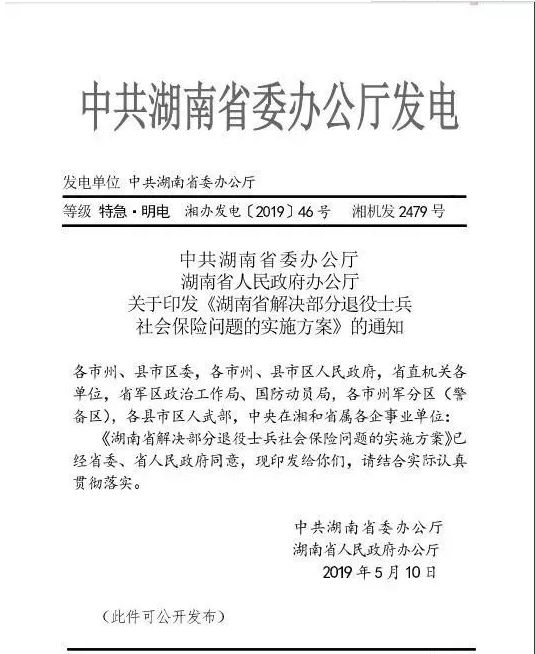 中共湖南省委办公厅发电

发电单位 中共湖南省委办公厅

等级 特急·明电 湘办发电〔2019〕46号 湘机发2479号

中共湖南省委办公厅
湖南省人民政府办公厅
关于印发《湖南省解决部分退役士兵社会保险问题的实施方案》的通知

各市州、县市区委，各市州、县市区人民政府，省直机关各单位，省军区政治工作局、国防动员局，各市州军分区（警备区），各县市区人武部，中央在湘和省属各企事业单位：

《湖南省解决部分退役士兵社会保险问题的实施方案》已经省委、省人民政府同意，现印发给你们，请结合实际认真贯彻落实。

中共湖南省委办公厅
湖南省人民政府办公厅
2019年5月10日

（此件可公开发布）